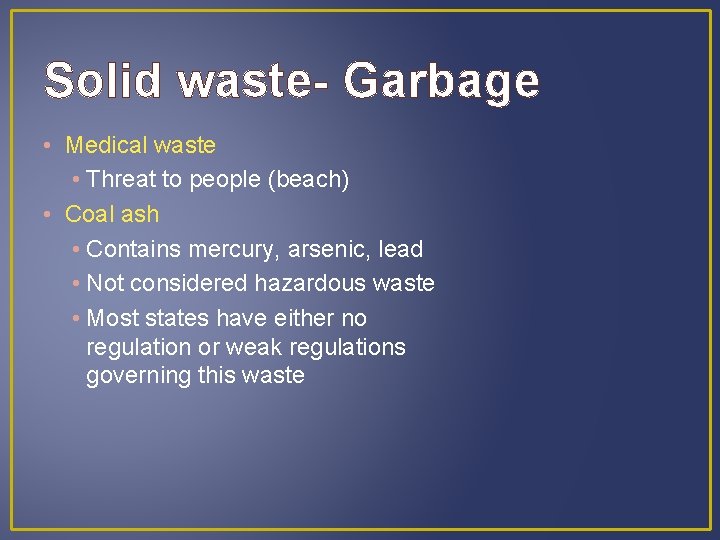 Solid waste- Garbage

• Medical waste
  • Threat to people (beach)
• Coal ash
  • Contains mercury, arsenic, lead
  • Not considered hazardous waste
  • Most states have either no regulation or weak regulations governing this waste